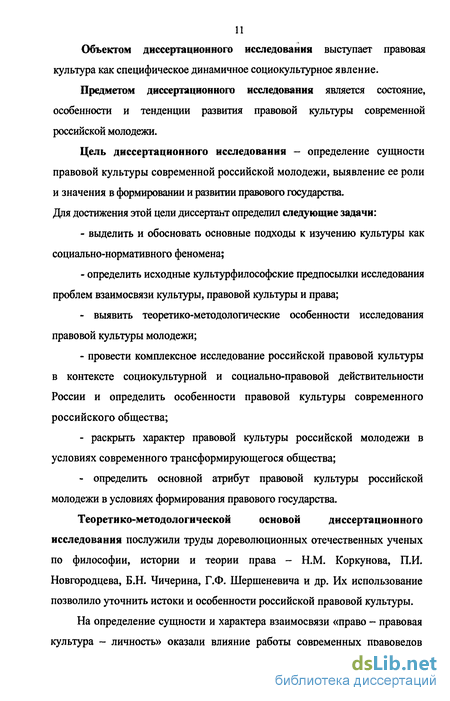 11

Объектом диссертационного исследования выступает правовая культура как специфическое динамичное социокультурное явление.

Предметом диссертационного исследования является состояние, особенности и тенденции развития правовой культуры современной российской молодежи.

Цель диссертационного исследования – определение сущности правовой культуры современной российской молодежи, выявление ее роли и значения в формировании и развитии правового государства.

Для достижения этой цели диссертант определил следующие задачи:

- выделить и обосновать основные подходы к изучению культуры как социально-нормативного феномена;

- определить исходные культурфилософские предпосылки исследования проблем взаимосвязи культуры, правовой культуры и права;

- выявить теоретико-методологические особенности исследования правовой культуры молодежи;

- провести комплексное исследование российской правовой культуры в контексте социокультурной и социально-правовой действительности России и определить особенности правовой культуры современного российского общества;

- раскрыть характер правовой культуры российской молодежи в условиях современного трансформирующегося общества;

- определить основной атрибут правовой культуры российской молодежи в условиях формирования правового государства.

Теоретико-методологической основой диссертационного исследования послужили труды дореволюционных отечественных ученых по философии, истории и теории права – Н.М. Коркунова, П.И. Новгородцева, Б.Н. Чичерина, Г.Ф. Шершеневича и др. Их использование позволило уточнить истоки и особенности российской правовой культуры.

На определение сущности и характера взаимосвязи «право – правовая культура – личность» оказали влияние работы современных правоведов

dsLib.net
библиотека диссертаций